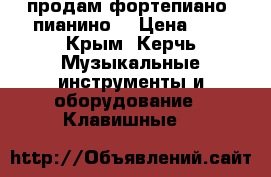 продам фортепиано пианино Цена Крым Керчь Музыкальные инструменты и оборудование Клавишные

http://Объявлений.сайт